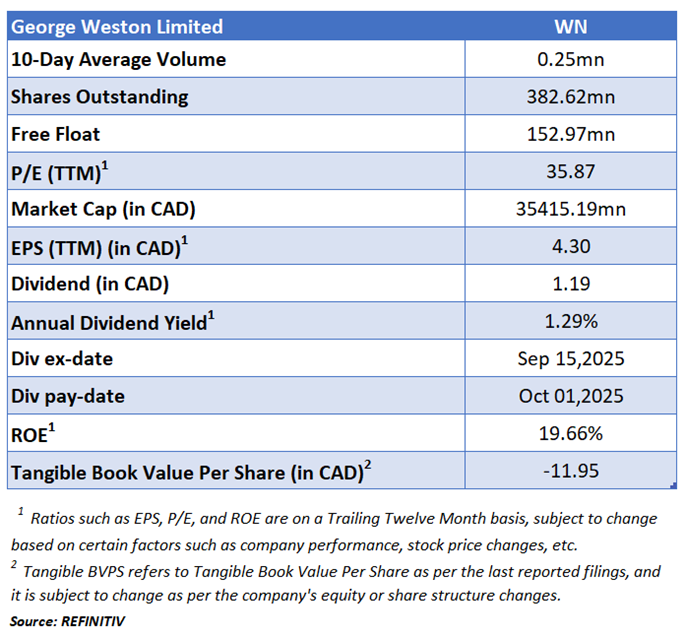 | George Weston Limited | WN |
|---|---|
| 10-Day Average Volume | 0.25mn |
| Shares Outstanding | 382.62mn |
| Free Float | 152.97mn |
| P/E (TTM)$^1$ | 35.87 |
| Market Cap (in CAD) | 35415.19mn |
| EPS (TTM) (in CAD)$^1$ | 4.30 |
| Dividend (in CAD) | 1.19 |
| Annual Dividend Yield$^1$ | 1.29% |
| Div ex-date | Sep 15,2025 |
| Div pay-date | Oct 01,2025 |
| ROE$^1$ | 19.66% |
| Tangible Book Value Per Share (in CAD)$^2$ | -11.95 |

$^1$ Ratios such as EPS, P/E, and ROE are on a Trailing Twelve Month basis, subject to change based on certain factors such as company performance, stock price changes, etc.
$^2$ Tangible BVPS refers to Tangible Book Value Per Share as per the last reported filings, and it is subject to change as per the company's equity or share structure changes.
Source: REFINITIV